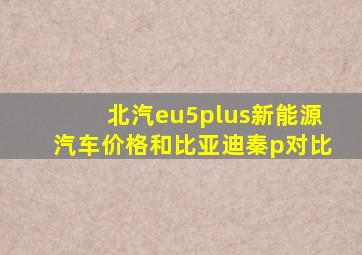 北汽eu5plus新能源汽车价格和比亚迪秦p对比